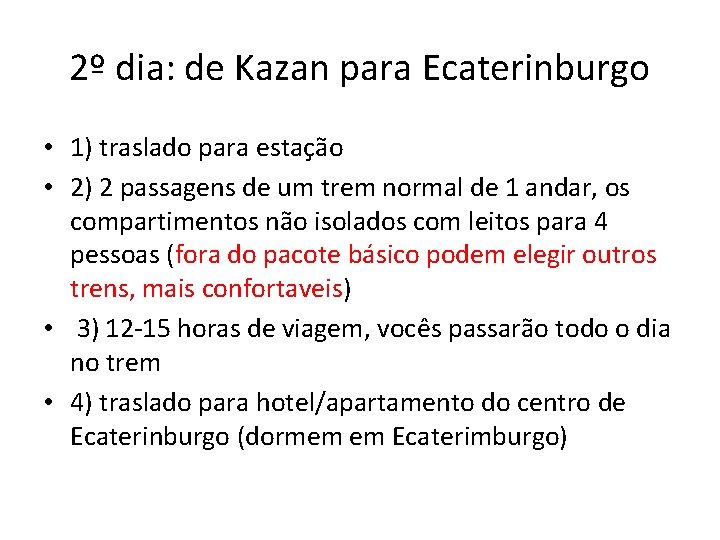 2º dia: de Kazan para Ecaterinburgo

• 1) traslado para estação
• 2) 2 passagens de um trem normal de 1 andar, os compartimentos não isolados com leitos para 4 pessoas (fora do pacote básico podem elegir outros trens, mais confortaveis)
• 3) 12-15 horas de viagem, vocês passarão todo o dia no trem
• 4) traslado para hotel/apartamento do centro de Ecaterinburgo (dormem em Ecaterimburgo)